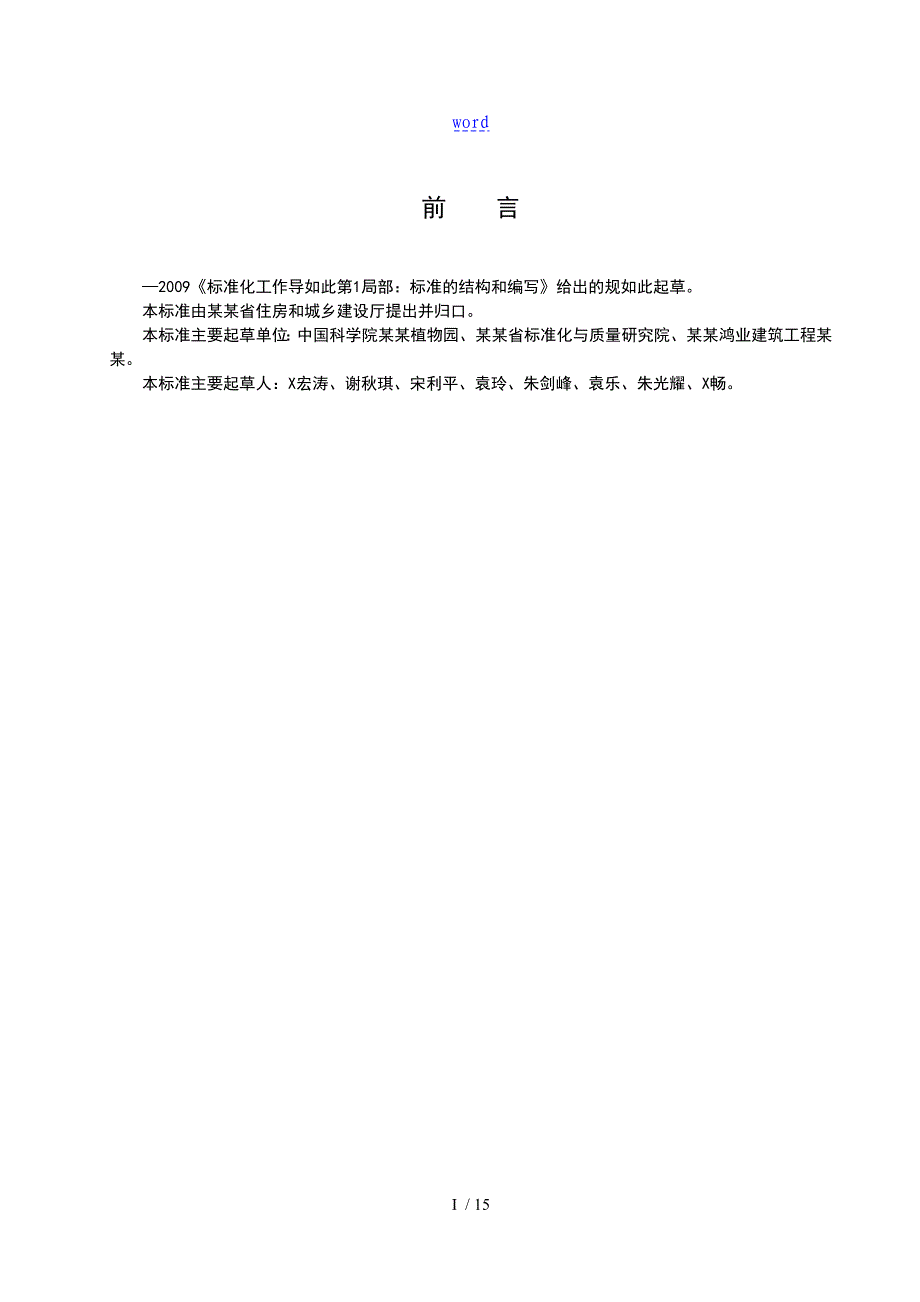 word

前　言

—2009《标准化工作导如此第1局部：标准的结构和编写》给出的规如此起草。

本标准由某某省住房和城乡建设厅提出并归口。

本标准主要起草单位：中国科学院某某植物园、某某省标准化与质量研究院、某某鸿业建筑工程某某。

本标准主要起草人：X宏涛、谢秋琪、宋利平、袁玲、朱剑峰、袁乐、朱光耀、X畅。

I / 15